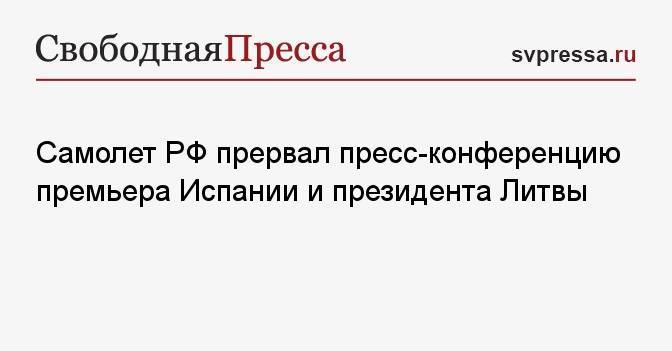 СвободнаяПресса

svpressa.ru

Самолет РФ прервал пресс-конференцию премьера Испании и президента Литвы